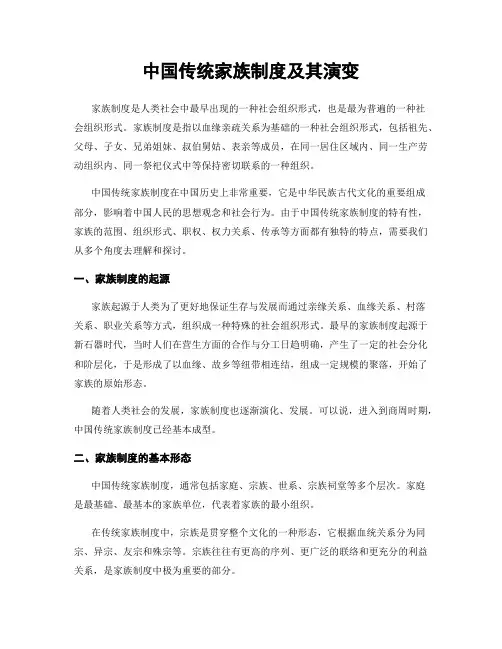 中国传统家族制度及其演变

家族制度是人类社会中最早出现的一种社会组织形式，也是最为普遍的一种社会组织形式。家族制度是指以血缘亲疏关系为基础的一种社会组织形式，包括祖先、父母、子女、兄弟姐妹、叔伯舅姑、表亲等成员，在同一居住区域内、同一生产劳动组织内、同一祭祀仪式中等保持密切联系的一种组织。

中国传统家族制度在中国历史上非常重要，它是中华民族古代文化的重要组成部分，影响着中国人民的思想观念和社会行为。由于中国传统家族制度的特有性，家族的范围、组织形式、职权、权力关系、传承等方面都有独特的特点，需要我们从多个角度去理解和探讨。

一、家族制度的起源

家族起源于人类为了更好地保证生存与发展而通过亲缘关系、血缘关系、村落关系、职业关系等方式，组织成一种特殊的社会组织形式。最早的家族制度起源于新石器时代，当时人们在营生方面的合作与分工日趋明确，产生了一定的社会分化和阶层化，于是形成了以血缘、故乡等纽带相连结，组成一定规模的聚落，开始了家族的原始形态。

随着人类社会的发展，家族制度也逐渐演化、发展。可以说，进入到商周时期，中国传统家族制度已经基本成型。

二、家族制度的基本形态

中国传统家族制度，通常包括家庭、宗族、世系、宗族祠堂等多个层次。家庭是最基础、最基本的家族单位，代表着家族的最小组织。

在传统家族制度中，宗族是贯穿整个文化的一种形态，它根据血统关系分为同宗、异宗、友宗和殊宗等。宗族往往有更高的序列、更广泛的联络和更充分的利益关系，是家族制度中极为重要的部分。